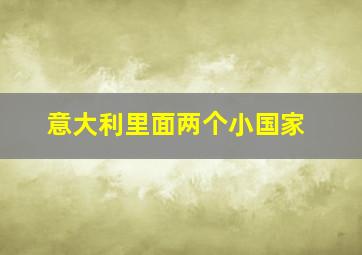 意大利里面两个小国家